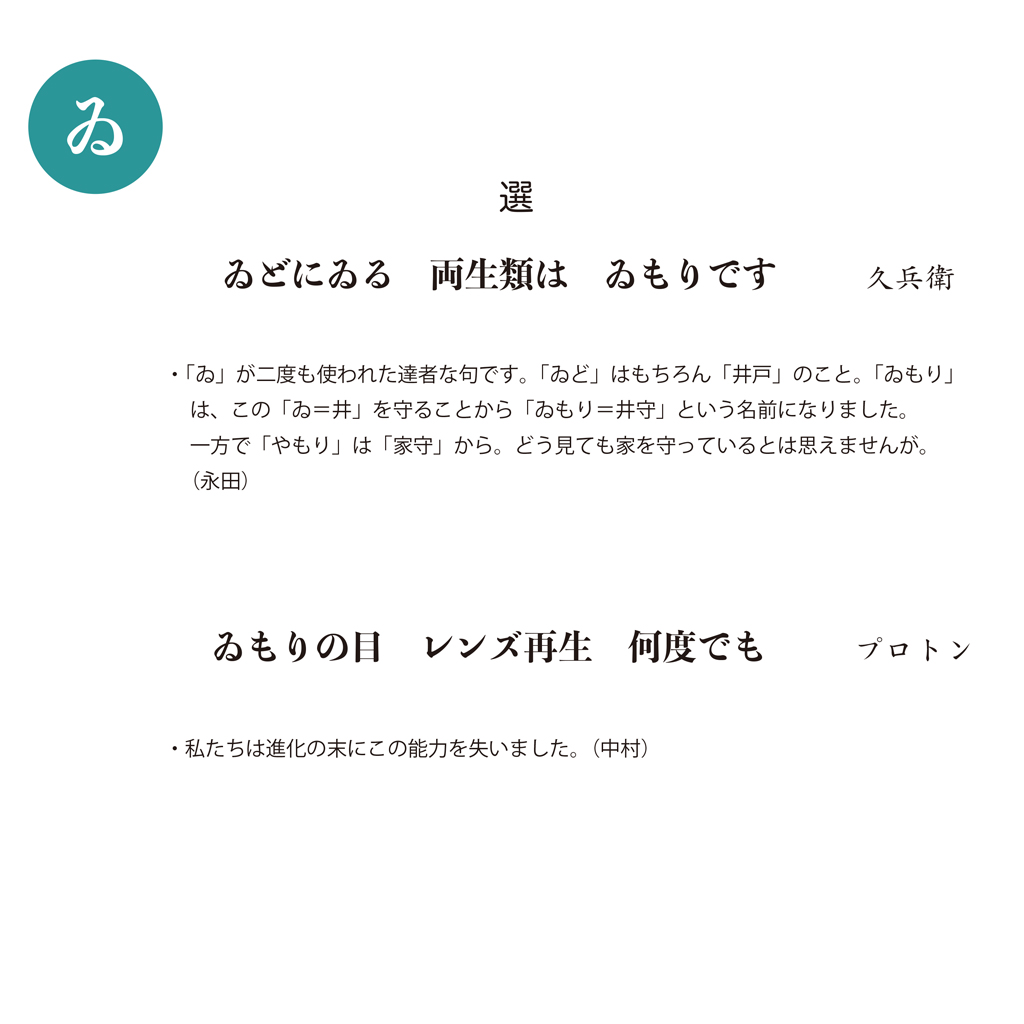 ゐ

選

ゐどにゐる　両生類は　ゐもりです　　久兵衛

・「ゐ」が二度も使われた達者な句です。「ゐど」はもちろん「井戸」のこと。「ゐもり」は、この「ゐ＝井」を守ることから「ゐもり＝井守」という名前になりました。一方で「やもり」は「家守」から。どう見ても家を守っているとは思えませんが。（永田）

ゐもりの目　レンズ再生　何度でも　　プロトン

・私たちは進化の末にこの能力を失いました。（中村）